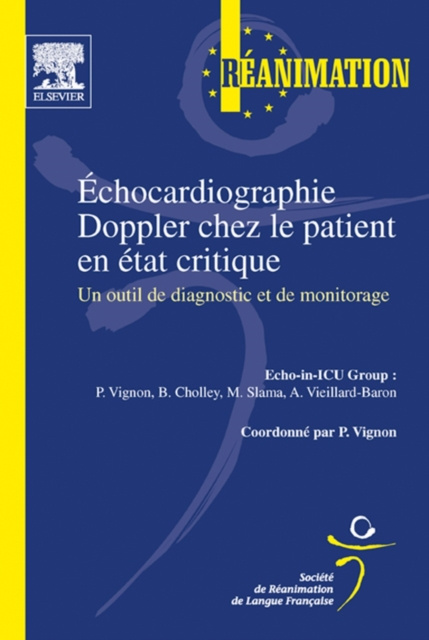 ELSEVIER

RÉANIMATION

Échocardiographie Doppler chez le patient en état critique

Un outil de diagnostic et de monitorage

Echo-in-ICU Group :
P. Vignon, B. Cholley, M. Slama, A. Vieillard-Baron

Coordonné par P. Vignon

Société
de Réanimation
de Langue Française